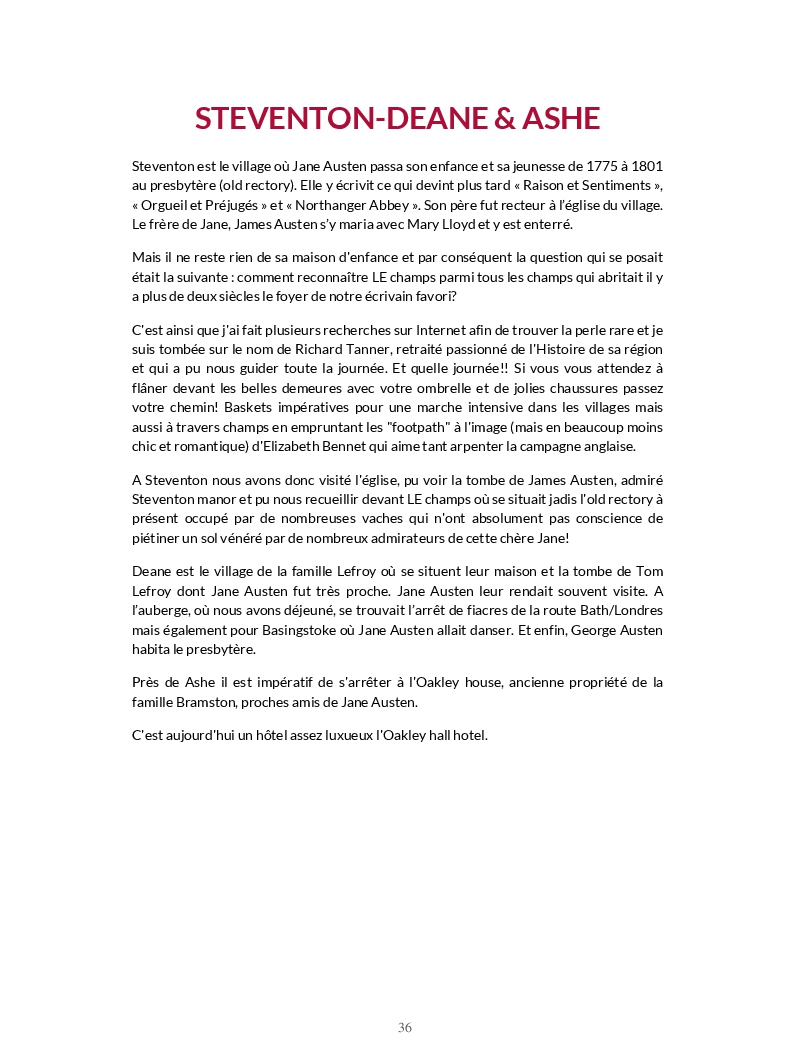 STEVENTON-DEANE & ASHE

Steventon est le village où Jane Austen passa son enfance et sa jeunesse de 1775 à 1801 au presbytère (old rectory). Elle y écrivit ce qui devint plus tard « Raison et Sentiments », « Orgueil et Préjugés » et « Northanger Abbey ». Son père fut recteur à l'église du village. Le frère de Jane, James Austen s'y maria avec Mary Lloyd et y est enterré.

Mais il ne reste rien de sa maison d'enfance et par conséquent la question qui se posait était la suivante : comment reconnaître LE champs parmi tous les champs qui abritait il y a plus de deux siècles le foyer de notre écrivain favori?

C'est ainsi que j'ai fait plusieurs recherches sur Internet afin de trouver la perle rare et je suis tombée sur le nom de Richard Tanner, retraité passionné de l'Histoire de sa région et qui a pu nous guider toute la journée. Et quelle journée!! Si vous vous attendez à flâner devant les belles demeures avec votre ombrelle et de jolies chaussures passez votre chemin! Baskets impératives pour une marche intensive dans les villages mais aussi à travers champs en empruntant les "footpath" à l'image (mais en beaucoup moins chic et romantique) d'Elizabeth Bennet qui aime tant arpenter la campagne anglaise.

A Steventon nous avons donc visité l'église, pu voir la tombe de James Austen, admiré Steventon manor et pu nous recueillir devant LE champs où se situait jadis l'old rectory à présent occupé par de nombreuses vaches qui n'ont absolument pas conscience de piétiner un sol vénéré par de nombreux admirateurs de cette chère Jane!

Deane est le village de la famille Lefroy où se situent leur maison et la tombe de Tom Lefroy dont Jane Austen fut très proche. Jane Austen leur rendait souvent visite. A l'auberge, où nous avons déjeuné, se trouvait l'arrêt de fiacres de la route Bath/Londres mais également pour Basingstoke où Jane Austen allait danser. Et enfin, George Austen habita le presbytère.

Près de Ashe il est impératif de s'arrêter à l'Oakley house, ancienne propriété de la famille Bramston, proches amis de Jane Austen.

C'est aujourd'hui un hôtel assez luxueux l'Oakley hall hotel.

36